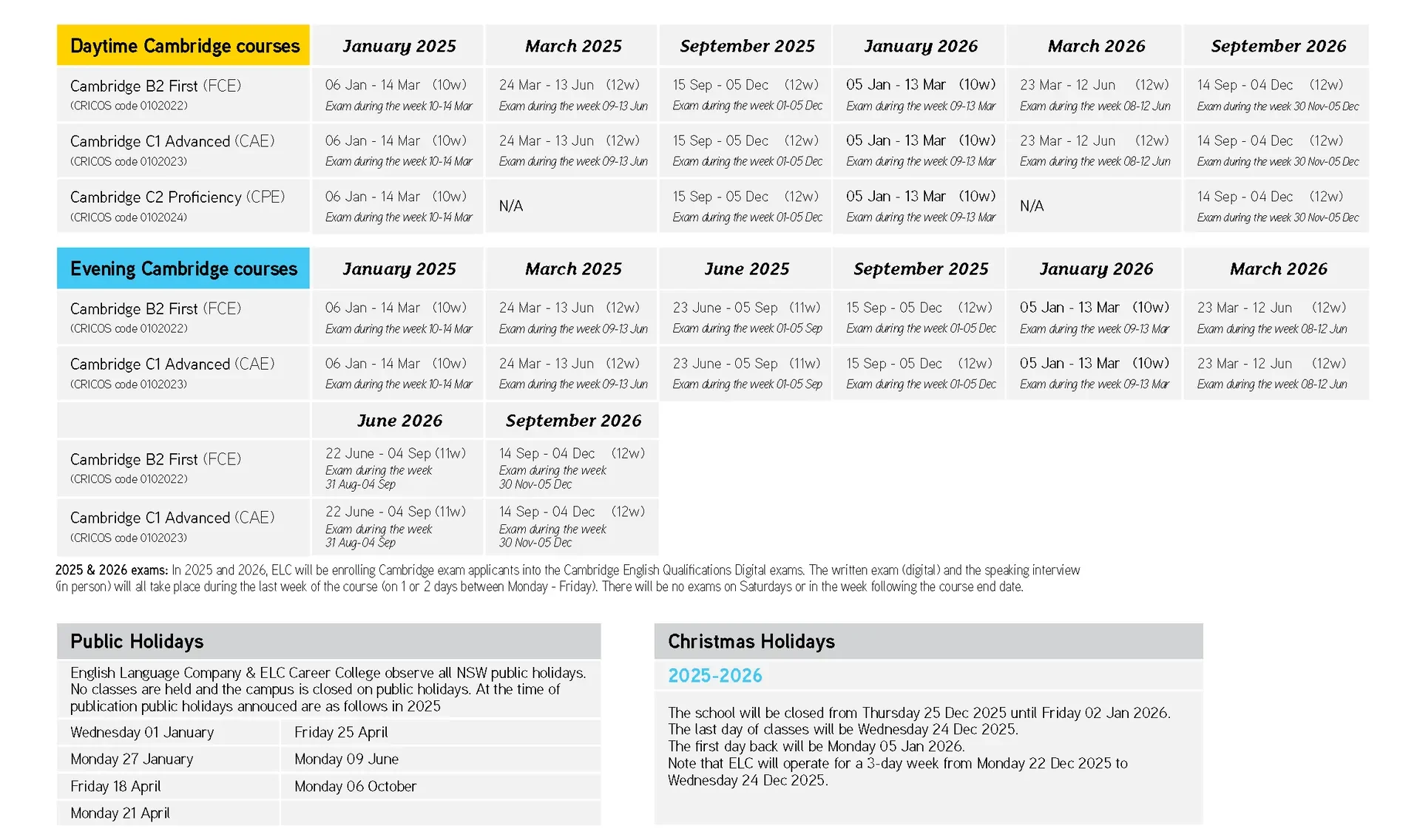 | Daytime Cambridge courses | January 2025 | March 2025 | September 2025 | January 2026 | March 2026 | September 2026 |
|---|---|---|---|---|---|---|
| Cambridge B2 First (FCE) (CRICOS code 0102022) | 06 Jan - 14 Mar (10w) Exam during the week 10-14 Mar | 24 Mar - 13 Jun (12w) Exam during the week 09-13 Jun | 15 Sep - 05 Dec (12w) Exam during the week 01-05 Dec | 05 Jan - 13 Mar (10w) Exam during the week 09-13 Mar | 23 Mar - 12 Jun (12w) Exam during the week 08-12 Jun | 14 Sep - 04 Dec (12w) Exam during the week 30 Nov-05 Dec |
| Cambridge C1 Advanced (CAE) (CRICOS code 0102023) | 06 Jan - 14 Mar (10w) Exam during the week 10-14 Mar | 24 Mar - 13 Jun (12w) Exam during the week 09-13 Jun | 15 Sep - 05 Dec (12w) Exam during the week 01-05 Dec | 05 Jan - 13 Mar (10w) Exam during the week 09-13 Mar | 23 Mar - 12 Jun (12w) Exam during the week 08-12 Jun | 14 Sep - 04 Dec (12w) Exam during the week 30 Nov-05 Dec |
| Cambridge C2 Proficiency (CPE) (CRICOS code 0102024) | 06 Jan - 14 Mar (10w) Exam during the week 10-14 Mar | N/A | 15 Sep - 05 Dec (12w) Exam during the week 01-05 Dec | 05 Jan - 13 Mar (10w) Exam during the week 09-13 Mar | N/A | 14 Sep - 04 Dec (12w) Exam during the week 30 Nov-05 Dec |

| Evening Cambridge courses | January 2025 | March 2025 | June 2025 | September 2025 | January 2026 | March 2026 |
|---|---|---|---|---|---|---|
| Cambridge B2 First (FCE) (CRICOS code 0102022) | 06 Jan - 14 Mar (10w) Exam during the week 10-14 Mar | 24 Mar - 13 Jun (12w) Exam during the week 09-13 Jun | 23 June - 05 Sep (11w) Exam during the week 01-05 Sep | 15 Sep - 05 Dec (12w) Exam during the week 01-05 Dec | 05 Jan - 13 Mar (10w) Exam during the week 09-13 Mar | 23 Mar - 12 Jun (12w) Exam during the week 08-12 Jun |
| Cambridge C1 Advanced (CAE) (CRICOS code 0102023) | 06 Jan - 14 Mar (10w) Exam during the week 10-14 Mar | 24 Mar - 13 Jun (12w) Exam during the week 09-13 Jun | 23 June - 05 Sep (11w) Exam during the week 01-05 Sep | 15 Sep - 05 Dec (12w) Exam during the week 01-05 Dec | 05 Jan - 13 Mar (10w) Exam during the week 09-13 Mar | 23 Mar - 12 Jun (12w) Exam during the week 08-12 Jun |

| | June 2026 | September 2026 |
|---|---|---|
| Cambridge B2 First (FCE) (CRICOS code 0102022) | 22 June - 04 Sep (11w) Exam during the week 31 Aug-04 Sep | 14 Sep - 04 Dec (12w) Exam during the week 30 Nov-05 Dec |
| Cambridge C1 Advanced (CAE) (CRICOS code 0102023) | 22 June - 04 Sep (11w) Exam during the week 31 Aug-04 Sep | 14 Sep - 04 Dec (12w) Exam during the week 30 Nov-05 Dec |

2025 & 2026 exams: In 2025 and 2026, ELC will be enrolling Cambridge exam applicants into the Cambridge English Qualifications Digital exams. The written exam (digital) and the speaking interview (in person) will all take place during the last week of the course (on 1 or 2 days between Monday - Friday). There will be no exams on Saturdays or in the week following the course end date.

Public Holidays

English Language Company & ELC Career College observe all NSW public holidays. No classes are held and the campus is closed on public holidays. At the time of publication public holidays annouced are as follows in 2025

| Wednesday 01 January | Friday 25 April |
|---|---|
| Monday 27 January | Monday 09 June |
| Friday 18 April | Monday 06 October |
| Monday 21 April | |

Christmas Holidays

2025-2026

The school will be closed from Thursday 25 Dec 2025 until Friday 02 Jan 2026.
The last day of classes will be Wednesday 24 Dec 2025.
The first day back will be Monday 05 Jan 2026.
Note that ELC will operate for a 3-day week from Monday 22 Dec 2025 to Wednesday 24 Dec 2025.